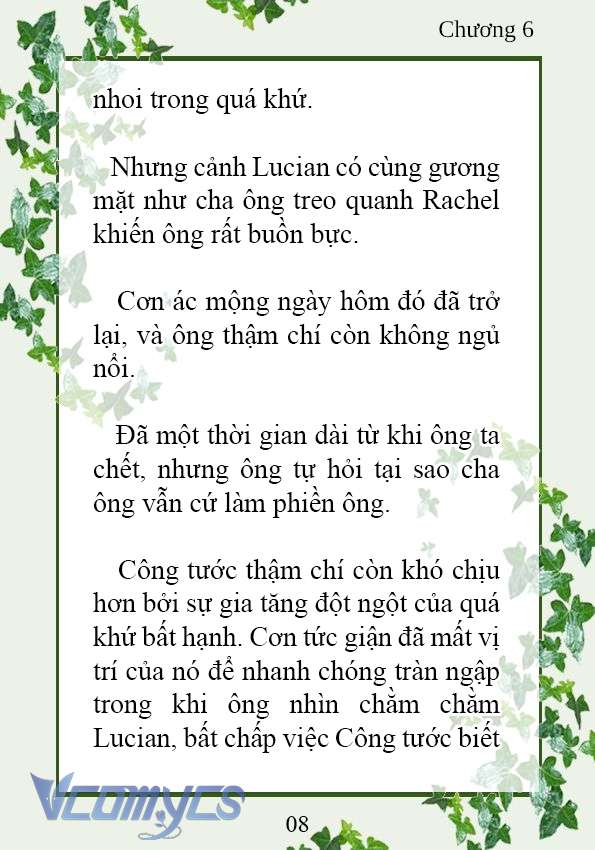 Chương 6

nhoi trong quá khứ.

Nhưng cảnh Lucian có cùng gương mặt như cha ông treo quanh Rachel khiến ông rất buồn bực.

Cơn ác mộng ngày hôm đó đã trở lại, và ông thậm chí còn không ngủ nổi.

Đã một thời gian dài từ khi ông ta chết, nhưng ông tự hỏi tại sao cha ông vẫn cứ làm phiền ông.

Công tước thậm chí còn khó chịu hơn bởi sự gia tăng đột ngột của quá khứ bất hạnh. Cơn tức giận đã mất vị trí của nó để nhanh chóng tràn ngập trong khi ông nhìn chằm chằm Lucian, bất chấp việc Công tước biết

Vcomycs

08